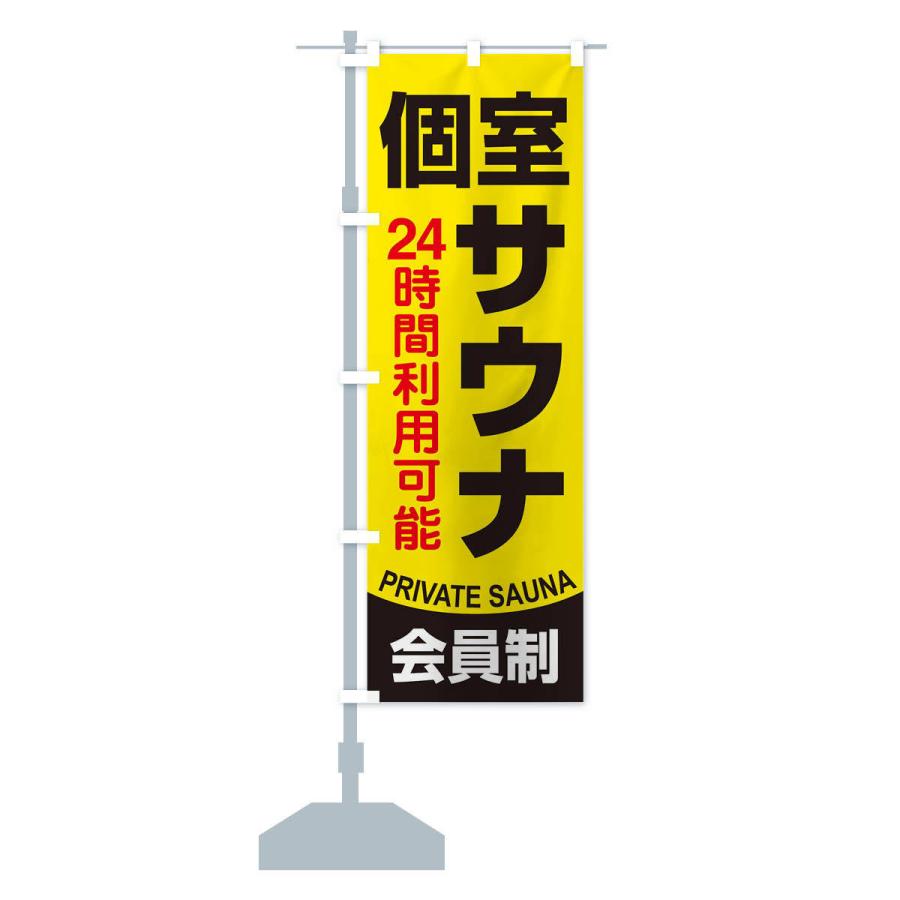 個室サウナ

24時間利用可能

PRIVATE SAUNA

会員制